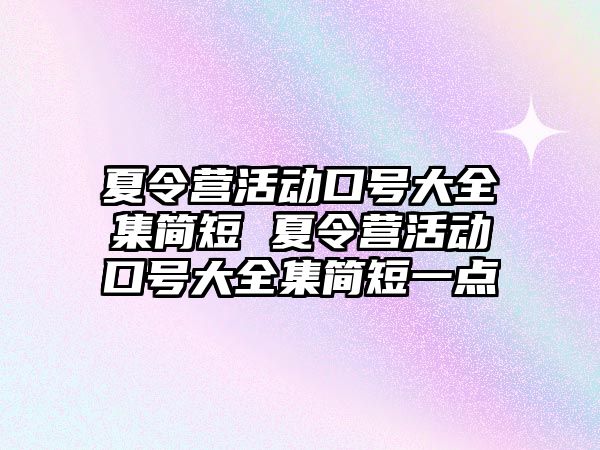 夏令营活动口号大全集简短 夏令营活动口号大全集简短一点